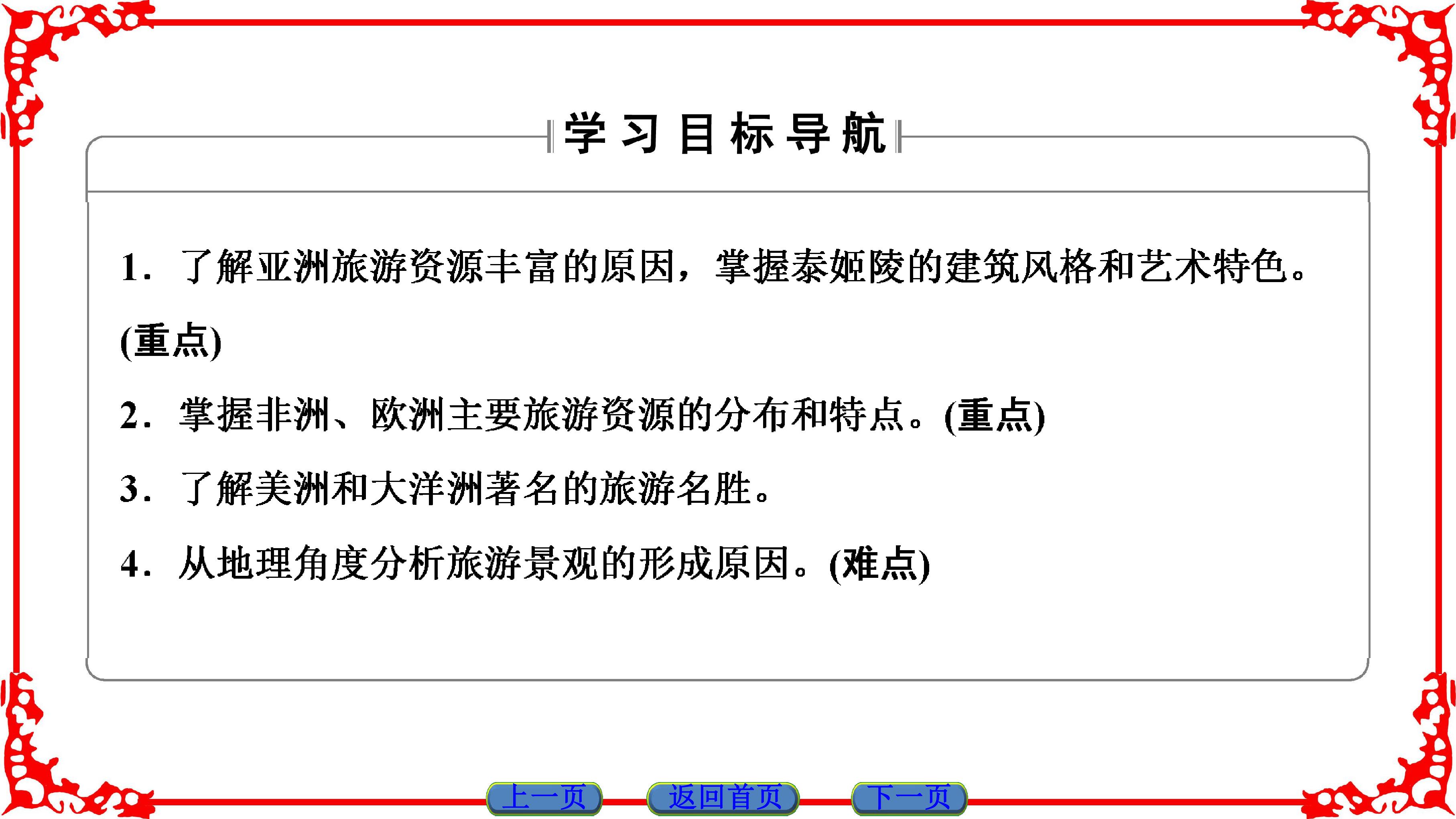 学习目标导航

1．了解亚洲旅游资源丰富的原因，掌握泰姬陵的建筑风格和艺术特色。(重点)

2．掌握非洲、欧洲主要旅游资源的分布和特点。(重点)

3．了解美洲和大洋洲著名的旅游名胜。

4．从地理角度分析旅游景观的形成原因。(难点)

上一页 返回首页 下一页